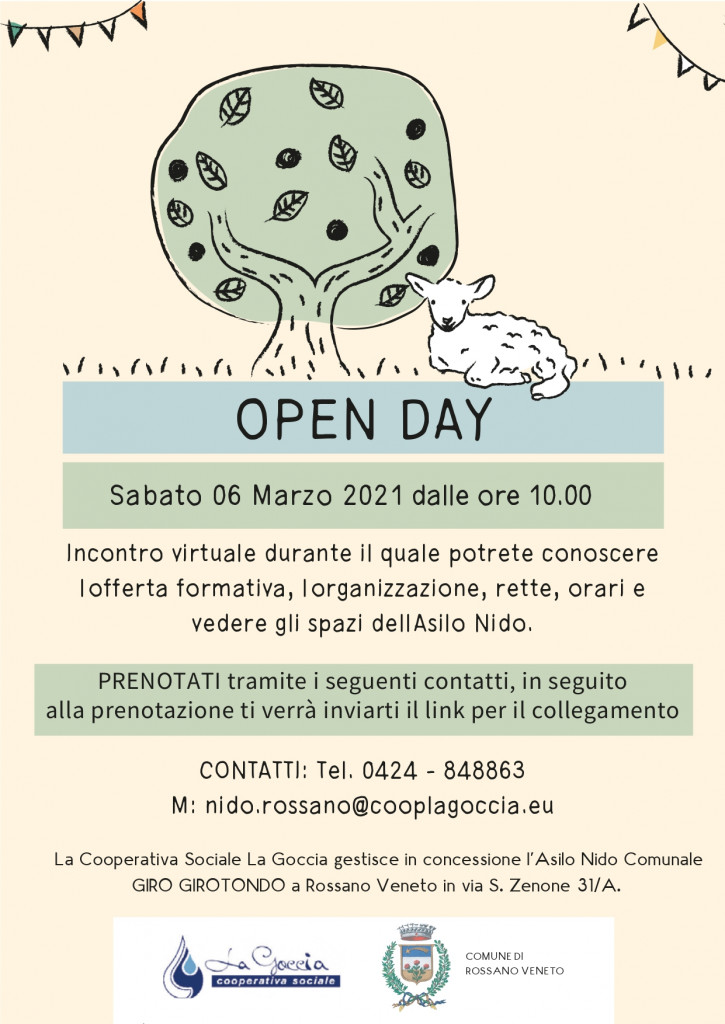 OPEN DAY

Sabato 06 Marzo 2021 dalle ore 10.00

Incontro virtuale durante il quale potrete conoscere lofferta formativa, lorganizzazione, rette, orari e vedere gli spazi dellAsilo Nido.

PRENOTATI tramite i seguenti contatti, in seguito alla prenotazione ti verrà inviarti il link per il collegamento

CONTATTI: Tel. 0424 - 848863
M: nido.rossano@cooplagoccia.eu

La Cooperativa Sociale La Goccia gestisce in concessione l'Asilo Nido Comunale GIRO GIROTONDO a Rossano Veneto in via S. Zenone 31/A.

La Goccia
cooperativa sociale

COMUNE DI
ROSSANO VENETO